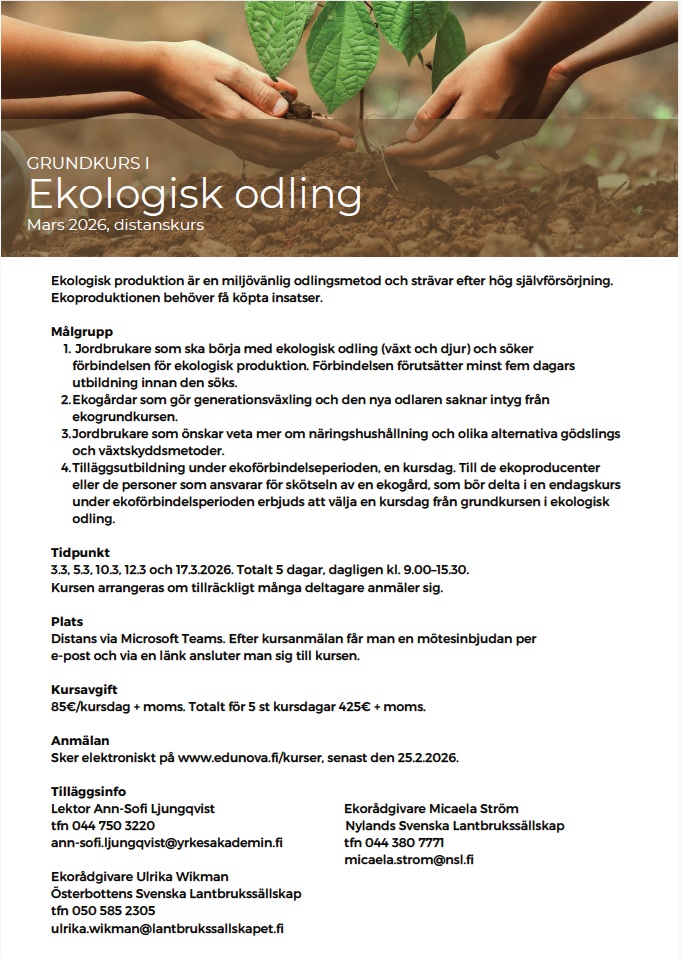 GRUNDKURS I
Ekologisk odling
Mars 2026, distanskurs

Ekologisk produktion är en miljövänlig odlingsmetod och strävar efter hög självförsörjning. Ekoproduktionen behöver få köpta insatser.

Målgrupp
1. Jordbrukare som ska börja med ekologisk odling (växt och djur) och söker förbindelsen för ekologisk produktion. Förbindelsen förutsätter minst fem dagars utbildning innan den söks.
2. Ekogårdar som gör generationsväxling och den nya odlaren saknar intyg från ekogrundkursen.
3. Jordbrukare som önskar veta mer om näringshushållning och olika alternativa gödslings och växtskyddsmetoder.
4. Tilläggsutbildning under ekoförbindelseperioden, en kursdag. Till de ekoproducenter eller de personer som ansvarar för skötseln av en ekogård, som bör delta i en endagskurs under ekoförbindelsperioden erbjuds att välja en kursdag från grundkursen i ekologisk odling.

Tidpunkt
3.3, 5.3, 10.3, 12.3 och 17.3.2026. Totalt 5 dagar, dagligen kl. 9.00–15.30.
Kursen arrangeras om tillräckligt många deltagare anmäler sig.

Plats
Distans via Microsoft Teams. Efter kursanmälan får man en mötesinbjudan per e-post och via en länk ansluter man sig till kursen.

Kursavgift
85€/kursdag + moms. Totalt för 5 st kursdagar 425€ + moms.

Anmälan
Sker elektroniskt på www.edunova.fi/kurser, senast den 25.2.2026.

Tilläggsinfo
Lektor Ann-Sofi Ljungqvist
tfn 044 750 3220
ann-sofi.ljungqvist@yrkesakademin.fi

Ekorådgivare Ulrika Wikman
Österbottens Svenska Lantbrukssällskap
tfn 050 585 2305
ulrika.wikman@lantbrukssallskapet.fi

Ekorådgivare Micaela Ström
Nylands Svenska Lantbrukssällskap
tfn 044 380 7771
micaela.strom@nsl.fi